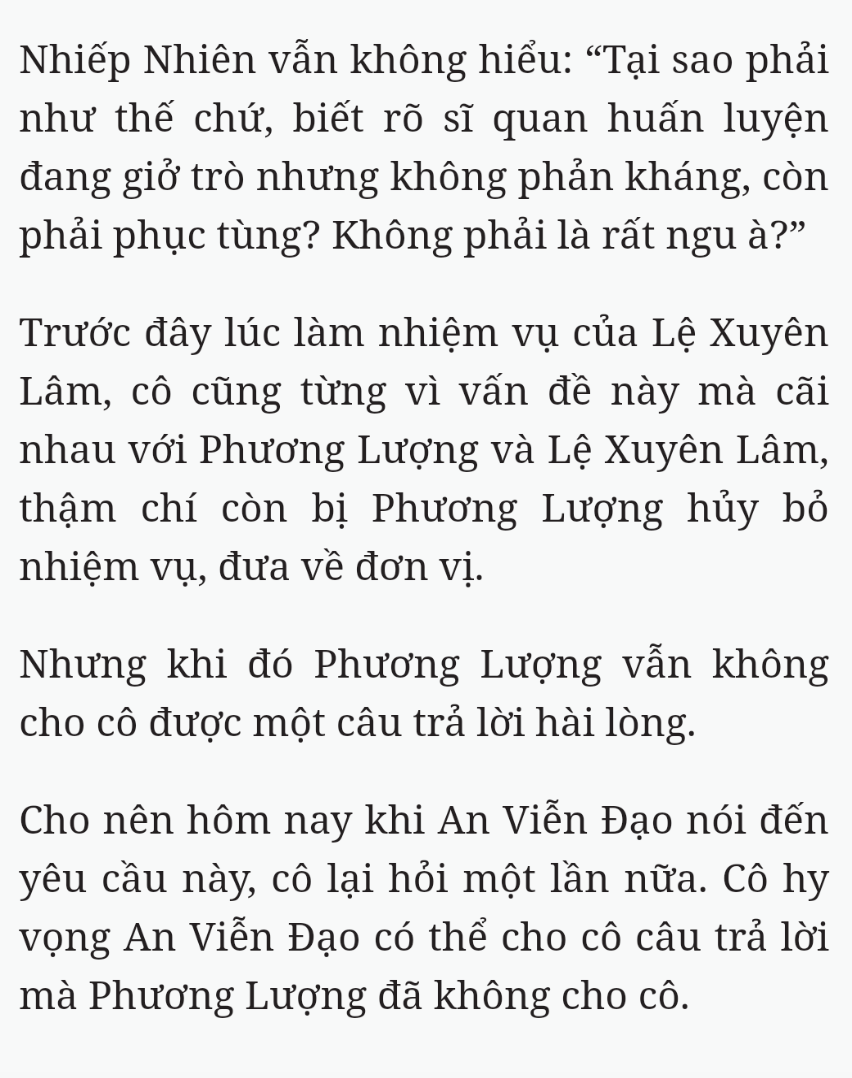 Nhiếp Nhiên vẫn không hiểu: “Tại sao phải như thế chứ, biết rõ sĩ quan huấn luyện đang giở trò nhưng không phản kháng, còn phải phục tùng? Không phải là rất ngu à?”

Trước đây lúc làm nhiệm vụ của Lệ Xuyên Lâm, cô cũng từng vì vấn đề này mà cãi nhau với Phương Lượng và Lệ Xuyên Lâm, thậm chí còn bị Phương Lượng hủy bỏ nhiệm vụ, đưa về đơn vị.

Nhưng khi đó Phương Lượng vẫn không cho cô được một câu trả lời hài lòng.

Cho nên hôm nay khi An Viễn Đạo nói đến yêu cầu này, cô lại hỏi một lần nữa. Cô hy vọng An Viễn Đạo có thể cho cô câu trả lời mà Phương Lượng đã không cho cô.